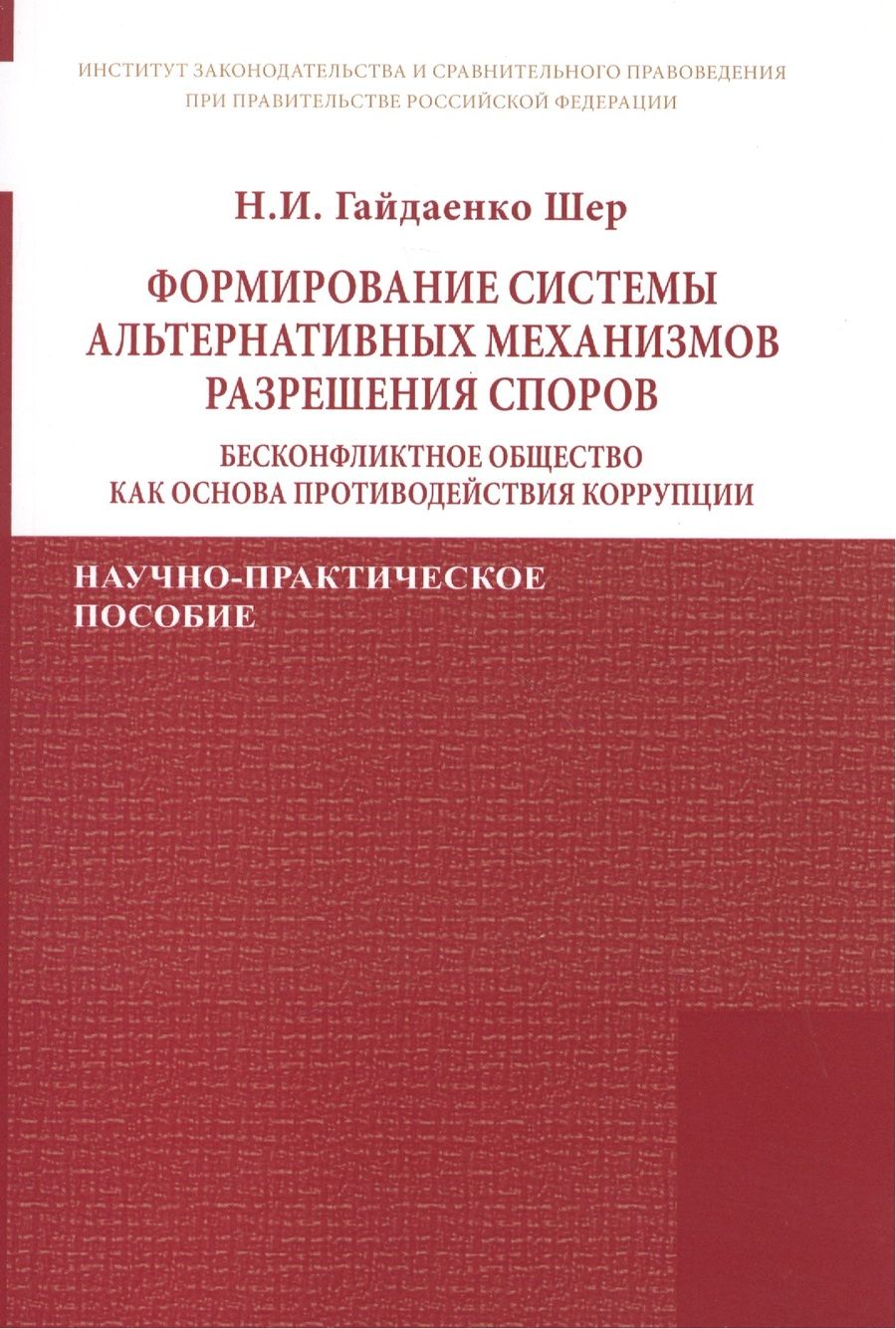 ИНСТИТУТ ЗАКОНОДАТЕЛЬСТВА И СРАВНИТЕЛЬНОГО ПРАВОВЕДЕНИЯ ПРИ ПРАВИТЕЛЬСТВЕ РОССИЙСКОЙ ФЕДЕРАЦИИ

Н.И. Гайдаенко Шер

ФОРМИРОВАНИЕ СИСТЕМЫ АЛЬТЕРНАТИВНЫХ МЕХАНИЗМОВ РАЗРЕШЕНИЯ СПОРОВ

БЕСКОНФЛИКТНОЕ ОБЩЕСТВО КАК ОСНОВА ПРОТИВОДЕЙСТВИЯ КОРРУПЦИИ

НАУЧНО-ПРАКТИЧЕСКОЕ ПОСОБИЕ